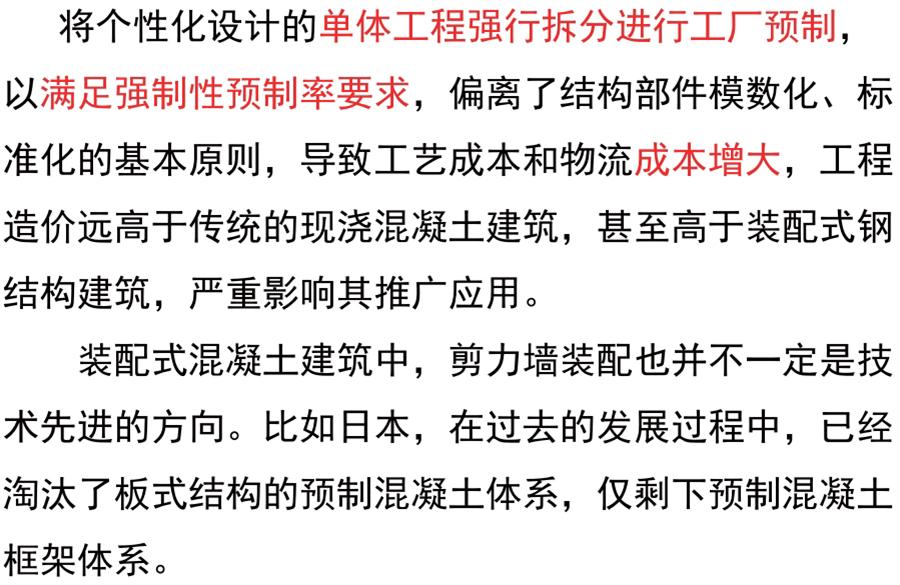 将个性化设计的单体工程强行拆分进行工厂预制，以满足强制性预制率要求，偏离了结构部件模数化、标准化的基本原则，导致工艺成本和物流成本增大，工程造价远高于传统的现浇混凝土建筑，甚至高于装配式钢结构建筑，严重影响其推广应用。

装配式混凝土建筑中，剪力墙装配也并不一定是技术先进的方向。比如日本，在过去的发展过程中，已经淘汰了板式结构的预制混凝土体系，仅剩下预制混凝土框架体系。